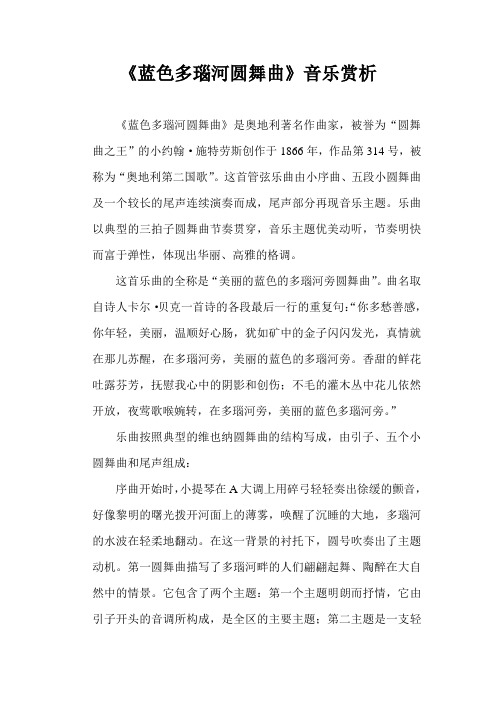 《蓝色多瑙河圆舞曲》音乐赏析

《蓝色多瑙河圆舞曲》是奥地利著名作曲家，被誉为“圆舞曲之王”的小约翰·施特劳斯创作于1866年，作品第314号，被称为“奥地利第二国歌”。这首管弦乐曲由小序曲、五段小圆舞曲及一个较长的尾声连续演奏而成，尾声部分再现音乐主题。乐曲以典型的三拍子圆舞曲节奏贯穿，音乐主题优美动听，节奏明快而富于弹性，体现出华丽、高雅的格调。

这首乐曲的全称是“美丽的蓝色的多瑙河旁圆舞曲”。曲名取自诗人卡尔·贝克一首诗的各段最后一行的重复句：“你多愁善感，你年轻，美丽，温顺好心肠，犹如矿中的金子闪闪发光，真情就在那儿苏醒，在多瑙河旁，美丽的蓝色的多瑙河旁。香甜的鲜花吐露芬芳，抚慰我心中的阴影和创伤；不毛的灌木丛中花儿依然开放，夜莺歌喉婉转，在多瑙河旁，美丽的蓝色多瑙河旁。”

乐曲按照典型的维也纳圆舞曲的结构写成，由引子、五个小圆舞曲和尾声组成：

序曲开始时，小提琴在A大调上用碎弓轻轻奏出徐缓的颤音，好像黎明的曙光拨开河面上的薄雾，唤醒了沉睡的大地，多瑙河的水波在轻柔地翻动。在这一背景的衬托下，圆号吹奏出了主题动机。第一圆舞曲描写了多瑙河畔的人们翩翩起舞、陶醉在大自然中的情景。它包含了两个主题：第一个主题明朗而抒情，它由引子开头的音调所构成，是全区的主要主题；第二主题是一支轻